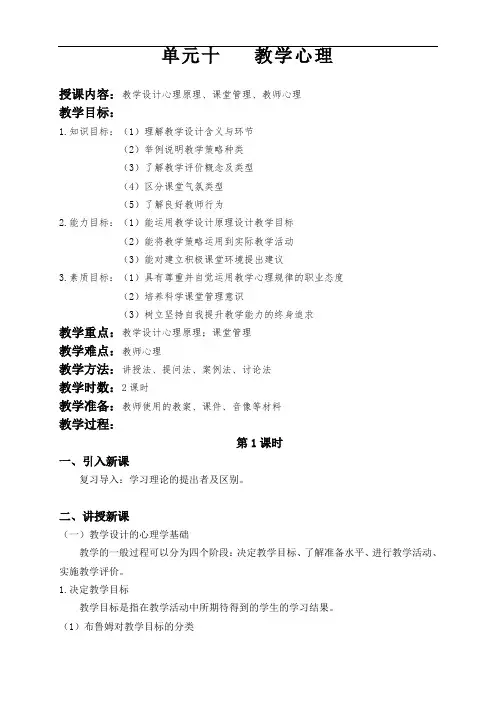 单元十　　教学心理

授课内容：教学设计心理原理、课堂管理、教师心理

教学目标：

1.知识目标：（1）理解教学设计含义与环节
（2）举例说明教学策略种类
（3）了解教学评价概念及类型
（4）区分课堂气氛类型
（5）了解良好教师行为

2.能力目标：（1）能运用教学设计原理设计教学目标
（2）能将教学策略运用到实际教学活动
（3）能对建立积极课堂环境提出建议

3.素质目标：（1）具有尊重并自觉运用教学心理规律的职业态度
（2）培养科学课堂管理意识
（3）树立坚持自我提升教学能力的终身追求

教学重点：教学设计心理原理；课堂管理

教学难点：教师心理

教学方法：讲授法、提问法、案例法、讨论法

教学时数：2课时

教学准备：教师使用的教案、课件、音像等材料

教学过程：

第1课时

一、引入新课

复习导入：学习理论的提出者及区别。

二、讲授新课

（一）教学设计的心理学基础

教学的一般过程可以分为四个阶段：决定教学目标、了解准备水平、进行教学活动、实施教学评价。

1.决定教学目标

教学目标是指在教学活动中所期待得到的学生的学习结果。

（1）布鲁姆对教学目标的分类